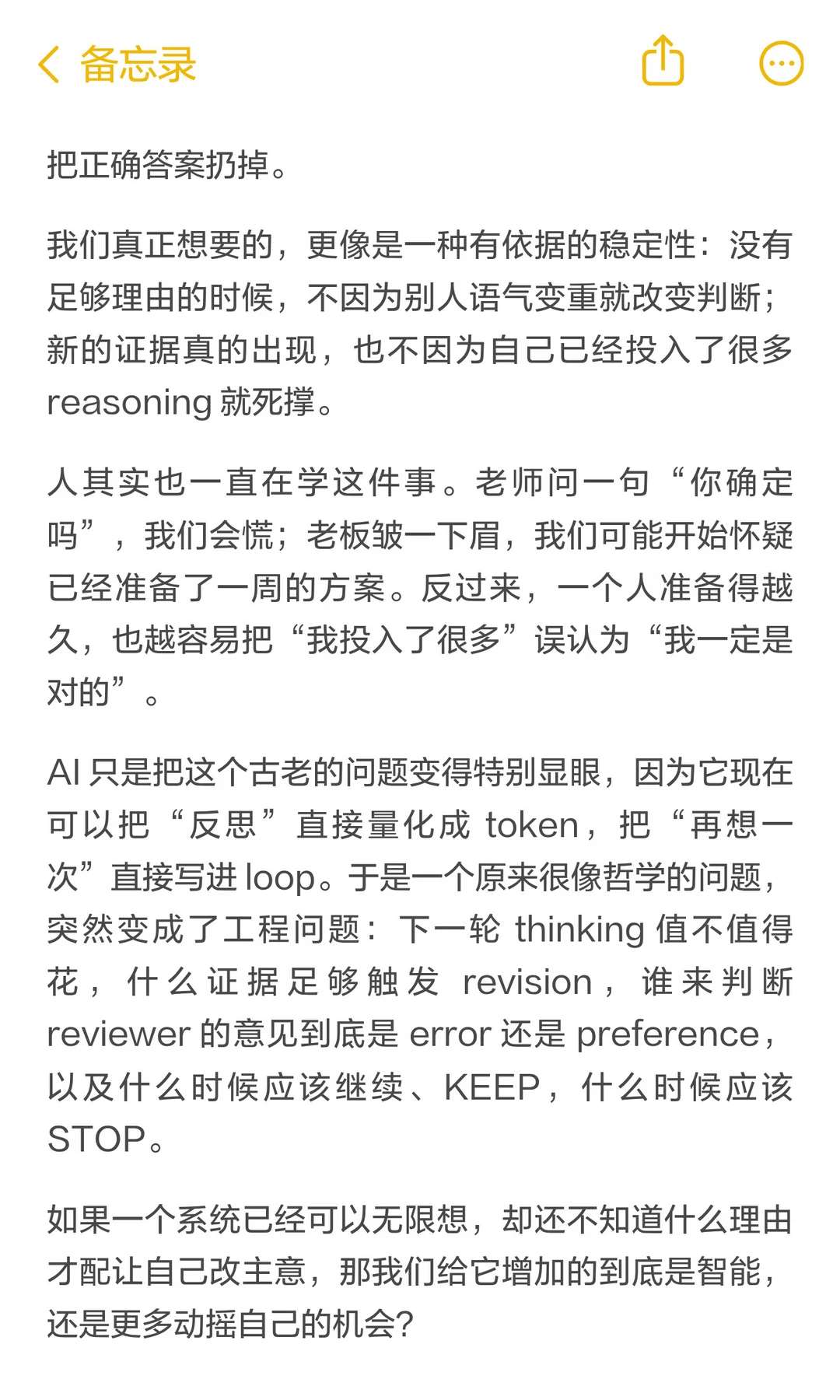 备忘录

把正确答案扔掉。

我们真正想要的，更像是一种有依据的稳定性：没有足够理由的时候，不因为别人语气变重就改变判断；新的证据真的出现，也不因为自己已经投入了很多 reasoning 就死撑。

人其实也一直在学这件事。老师问一句“你确定吗”，我们会慌；老板皱一下眉，我们可能开始怀疑已经准备了一周的方案。反过来，一个人准备得越久，也越容易把“我投入了很多”误认为“我一定是对的”。

AI 只是把这个古老的问题变得特别显眼，因为它现在可以把“反思”直接量化成 token，把“再想一次”直接写进 loop。于是一个原来很像哲学的问题，突然变成了工程问题：下一轮 thinking 值不值得花，什么证据足够触发 revision，谁来判断 reviewer 的意见到底是 error 还是 preference，以及什么时候应该继续、KEEP，什么时候应该 STOP。

如果一个系统已经可以无限想，却还不知道什么理由才配让自己改主意，那我们给它增加的到底是智能，还是更多动摇自己的机会？